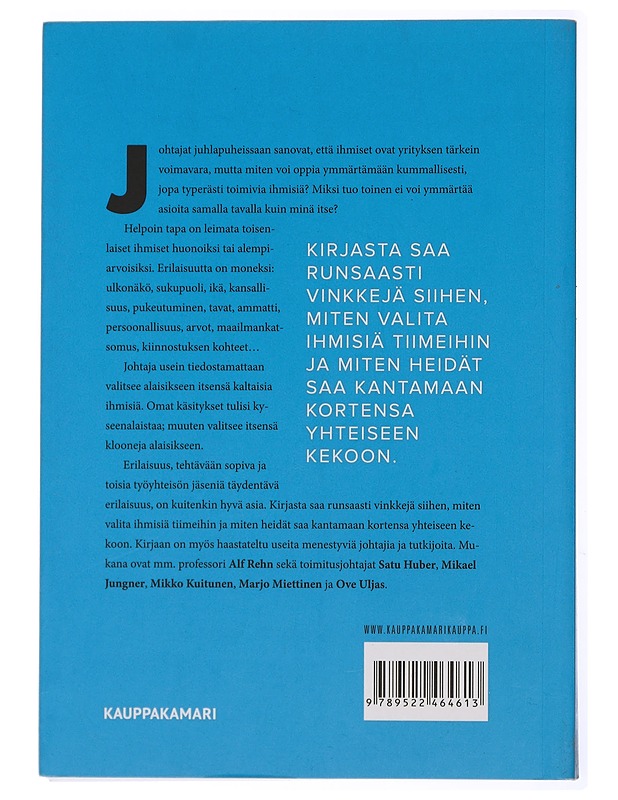 Johtajat juhlapuheissaan sanovat, että ihmiset ovat yrityksen tärkein voimavara, mutta miten voi oppia ymmärtämään kummallisesti, jopa typerästi toimivia ihmisiä? Miksi tuo toinen ei voi ymmärtää asioita samalla tavalla kuin minä itse?

Helpoin tapa on leimata toisenlaiset ihmiset huonoiksi tai alempiarvoisiksi. Erilaisuutta on moneksi: ulkonäkö, sukupuoli, ikä, kansallisuus, pukeutuminen, tavat, ammatti, persoonallisuus, arvot, maailmankatsomus, kiinnostuksen kohteet…

Johtaja usein tiedostamattaan valitsee alaisikseen itsensä kaltaisia ihmisiä. Omat käsitykset tulisi kyseenalaistaa; muuten valitsee itsensä klooneja alaisikseen.

Erilaisuus, tehtävään sopiva ja toisia työyhteisön jäseniä täydentävä erilaisuus, on kuitenkin hyvä asia. Kirjasta saa runsaasti vinkkejä siihen, miten valita ihmisiä tiimeihin ja miten heidät saa kantamaan kortensa yhteiseen kekoon. Kirjaan on myös haastateltu useita menestyviä johtajia ja tutkijoita. Mukana ovat mm. professori Alf Rehn sekä toimitusjohtajat Satu Huber, Mikael Jungner, Mikko Kuitunen, Marjo Miettinen ja Ove Uljas.

KIRJASTA SAA RUNSAASTI VINKKEJÄ SIIHEN, MITEN VALITA IHMISIÄ TIIMEIHIN JA MITEN HEIDÄT SAA KANTAMAAN KORTENSA YHTEISEEN KEKOON.

WWW.KAUPPAKAMARIKAUPPA.FI

9 789522 464613

KAUPPAKAMARI